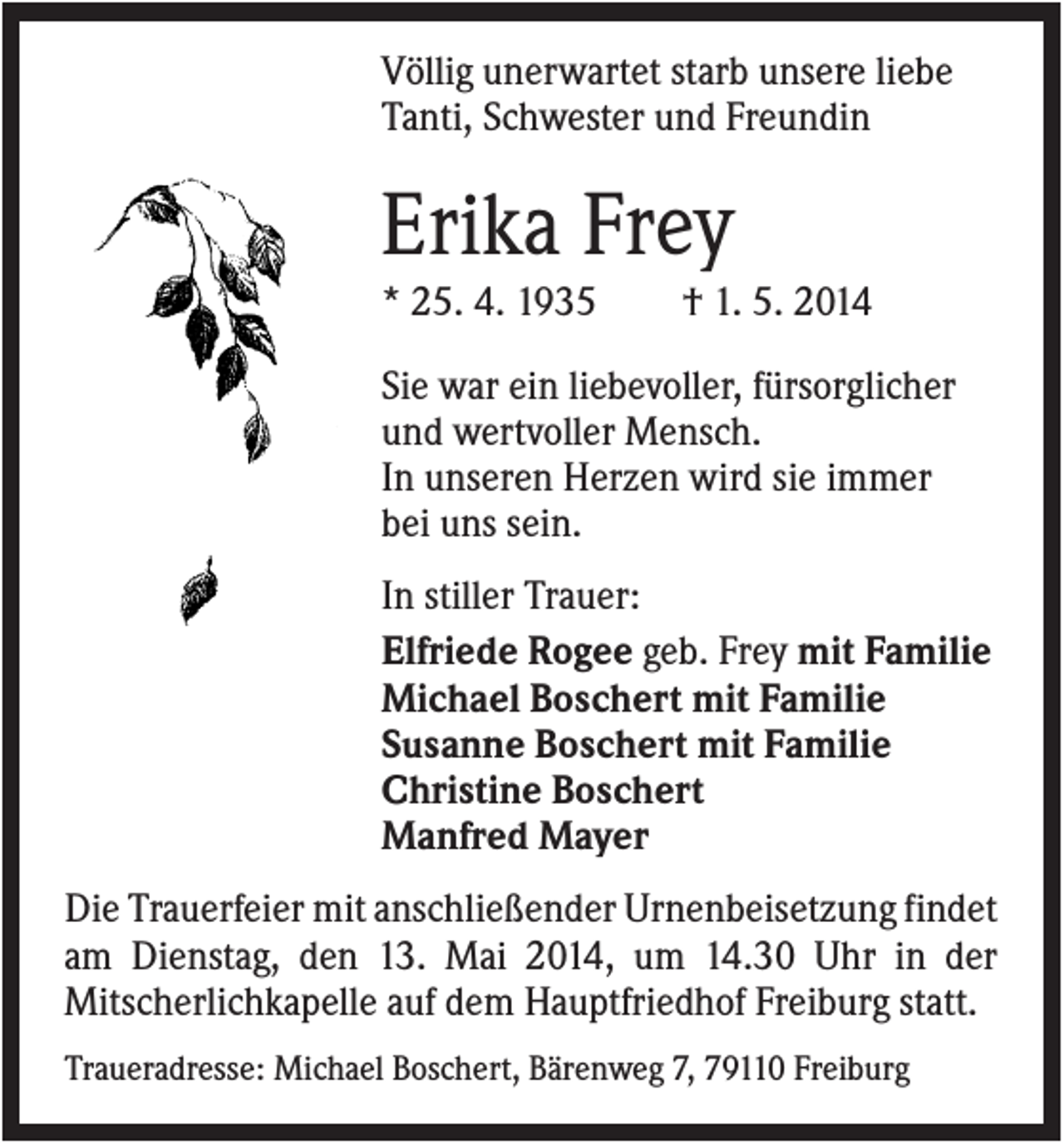 Völlig unerwartet starb unsere liebe Tanti, Schwester und Freundin

Erika Frey

* 25. 4. 1935    † 1. 5. 2014

Sie war ein liebevoller, fürsorglicher und wertvoller Mensch.
In unseren Herzen wird sie immer bei uns sein.

In stiller Trauer:

Elfriede Rogee geb. Frey mit Familie
Michael Boschert mit Familie
Susanne Boschert mit Familie
Christine Boschert
Manfred Mayer

Die Trauerfeier mit anschließender Urnenbeisetzung findet am Dienstag, den 13. Mai 2014, um 14.30 Uhr in der Mitscherlichkapelle auf dem Hauptfriedhof Freiburg statt.

Traueradresse: Michael Boschert, Bärenweg 7, 79110 Freiburg